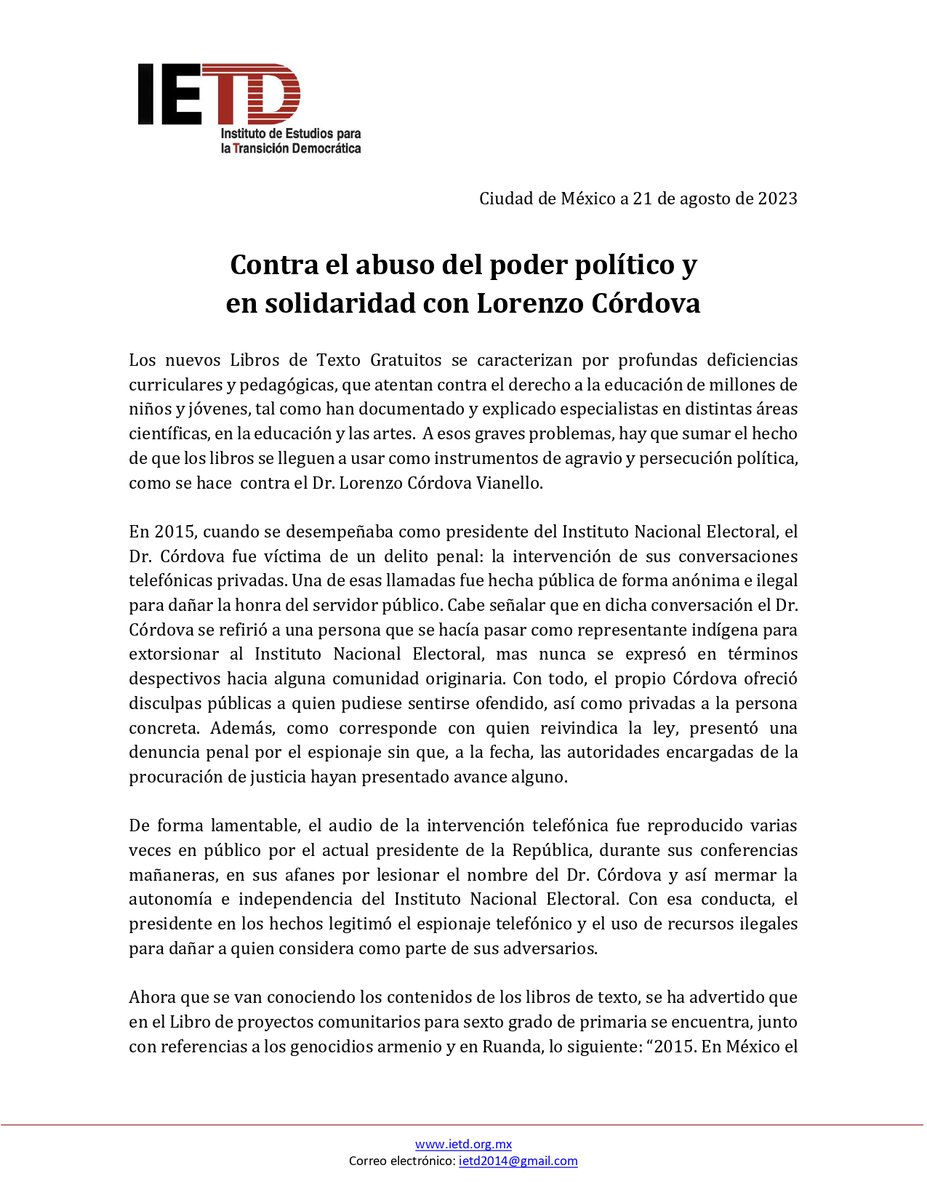 IETD
Instituto de Estudios para la Transición Democrática

Ciudad de México a 21 de agosto de 2023

Contra el abuso del poder político y en solidaridad con Lorenzo Córdova

Los nuevos Libros de Texto Gratuitos se caracterizan por profundas deficiencias curriculares y pedagógicas, que atentan contra el derecho a la educación de millones de niños y jóvenes, tal como han documentado y explicado especialistas en distintas áreas científicas, en la educación y las artes. A esos graves problemas, hay que sumar el hecho de que los libros se lleguen a usar como instrumentos de agravio y persecución política, como se hace contra el Dr. Lorenzo Córdova Vianello.

En 2015, cuando se desempeñaba como presidente del Instituto Nacional Electoral, el Dr. Córdova fue víctima de un delito penal: la intervención de sus conversaciones telefónicas privadas. Una de esas llamadas fue hecha pública de forma anónima e ilegal para dañar la honra del servidor público. Cabe señalar que en dicha conversación el Dr. Córdova se refirió a una persona que se hacía pasar como representante indígena para extorsionar al Instituto Nacional Electoral, mas nunca se expresó en términos despectivos hacia alguna comunidad originaria. Con todo, el propio Córdova ofreció disculpas públicas a quien pudiese sentirse ofendido, así como privadas a la persona concreta. Además, como corresponde con quien reivindica la ley, presentó una denuncia penal por el espionaje sin que, a la fecha, las autoridades encargadas de la procuración de justicia hayan presentado avance alguno.

De forma lamentable, el audio de la intervención telefónica fue reproducido varias veces en público por el actual presidente de la República, durante sus conferencias mañaneras, en sus afanes por lesionar el nombre del Dr. Córdova y así mermar la autonomía e independencia del Instituto Nacional Electoral. Con esa conducta, el presidente en los hechos legitimó el espionaje telefónico y el uso de recursos ilegales para dañar a quien considera como parte de sus adversarios.

Ahora que se van conociendo los contenidos de los libros de texto, se ha advertido que en el Libro de proyectos comunitarios para sexto grado de primaria se encuentra, junto con referencias a los genocidios armenio y en Ruanda, lo siguiente: “2015. En México el

www.ietd.org.mx
Correo electrónico: ietd2014@gmail.com